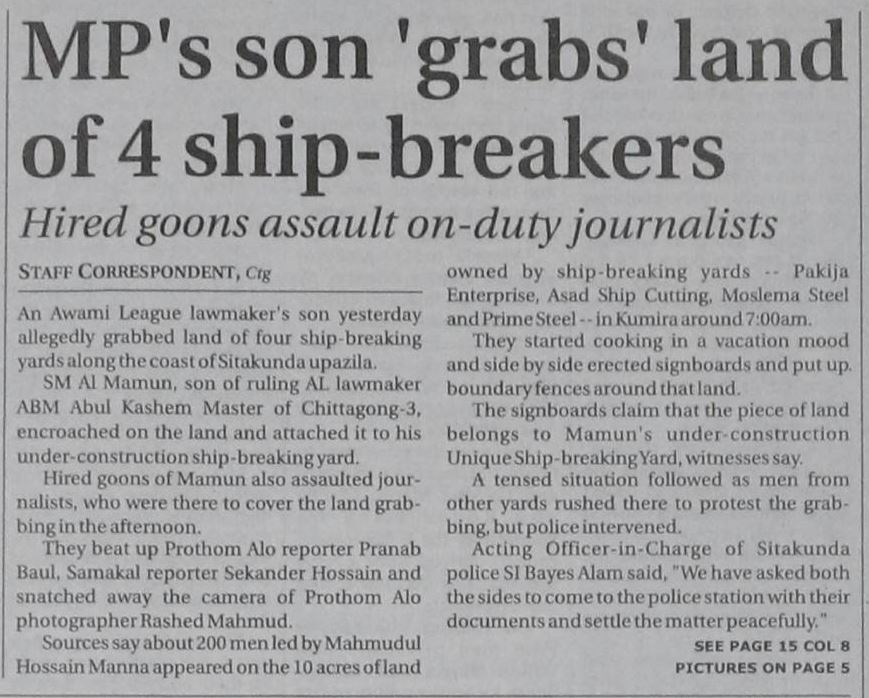 MP's son 'grabs' land of 4 ship-breakers

Hired goons assault on-duty journalists

STAFF CORRESPONDENT, Ctg

An Awami League lawmaker's son yesterday allegedly grabbed land of four ship-breaking yards along the coast of Sitakunda upazila.

SM Al Mamun, son of ruling AL lawmaker ABM Abul Kashem Master of Chittagong-3, encroached on the land and attached it to his under-construction ship-breaking yard.

Hired goons of Mamun also assaulted journalists, who were there to cover the land grabbing in the afternoon.

They beat up Prothom Alo reporter Pranab Baul, Samakal reporter Sekander Hossain and snatched away the camera of Prothom Alo photographer Rashed Mahmud.

Sources say about 200 men led by Mahmudul Hossain Manna appeared on the 10 acres of land owned by ship-breaking yards -- Pakija Enterprise, Asad Ship Cutting, Moslema Steel and Prime Steel -- in Kumira around 7:00am.

They started cooking in a vacation mood and side by side erected signboards and put up boundary fences around that land.

The signboards claim that the piece of land belongs to Mamun's under-construction Unique Ship-breaking Yard, witnesses say.

A tensed situation followed as men from other yards rushed there to protest the grabbing, but police intervened.

Acting Officer-in-Charge of Sitakunda police SI Bayes Alam said, "We have asked both the sides to come to the police station with their documents and settle the matter peacefully."

SEE PAGE 15 COL 8
PICTURES ON PAGE 5